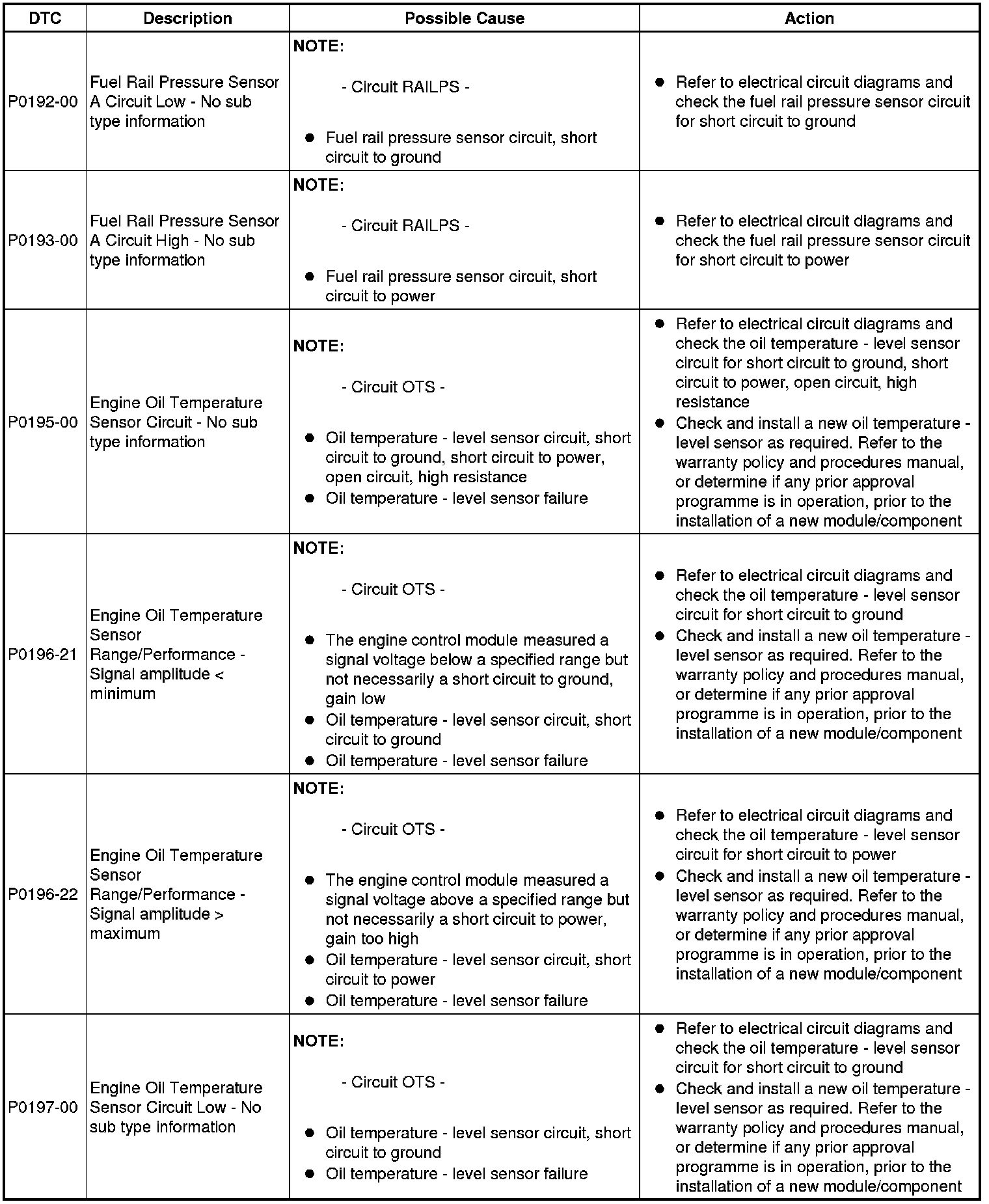 | DTC | Description | Possible Cause | Action |
|---|---|---|---|
| P0192-00 | Fuel Rail Pressure Sensor A Circuit Low - No sub type information | **NOTE:** - Circuit RAILPS - ● Fuel rail pressure sensor circuit, short circuit to ground | ● Refer to electrical circuit diagrams and check the fuel rail pressure sensor circuit for short circuit to ground |
| P0193-00 | Fuel Rail Pressure Sensor A Circuit High - No sub type information | **NOTE:** - Circuit RAILPS - ● Fuel rail pressure sensor circuit, short circuit to power | ● Refer to electrical circuit diagrams and check the fuel rail pressure sensor circuit for short circuit to power |
| P0195-00 | Engine Oil Temperature Sensor Circuit - No sub type information | **NOTE:** - Circuit OTS - ● Oil temperature - level sensor circuit, short circuit to ground, short circuit to power, open circuit, high resistance ● Oil temperature - level sensor failure | ● Refer to electrical circuit diagrams and check the oil temperature - level sensor circuit for short circuit to ground, short circuit to power, open circuit, high resistance ● Check and install a new oil temperature - level sensor as required. Refer to the warranty policy and procedures manual, or determine if any prior approval programme is in operation, prior to the installation of a new module/component |
| P0196-21 | Engine Oil Temperature Sensor Range/Performance - Signal amplitude < minimum | **NOTE:** - Circuit OTS - ● The engine control module measured a signal voltage below a specified range but not necessarily a short circuit to ground, gain low ● Oil temperature - level sensor circuit, short circuit to ground ● Oil temperature - level sensor failure | ● Refer to electrical circuit diagrams and check the oil temperature - level sensor circuit for short circuit to ground ● Check and install a new oil temperature - level sensor as required. Refer to the warranty policy and procedures manual, or determine if any prior approval programme is in operation, prior to the installation of a new module/component |
| P0196-22 | Engine Oil Temperature Sensor Range/Performance - Signal amplitude > maximum | **NOTE:** - Circuit OTS - ● The engine control module measured a signal voltage above a specified range but not necessarily a short circuit to power, gain too high ● Oil temperature - level sensor circuit, short circuit to power ● Oil temperature - level sensor failure | ● Refer to electrical circuit diagrams and check the oil temperature - level sensor circuit for short circuit to power ● Check and install a new oil temperature - level sensor as required. Refer to the warranty policy and procedures manual, or determine if any prior approval programme is in operation, prior to the installation of a new module/component |
| P0197-00 | Engine Oil Temperature Sensor Circuit Low - No sub type information | **NOTE:** - Circuit OTS - ● Oil temperature - level sensor circuit, short circuit to ground ● Oil temperature - level sensor failure | ● Refer to electrical circuit diagrams and check the oil temperature - level sensor circuit for short circuit to ground ● Check and install a new oil temperature - level sensor as required. Refer to the warranty policy and procedures manual, or determine if any prior approval programme is in operation, prior to the installation of a new module/component |